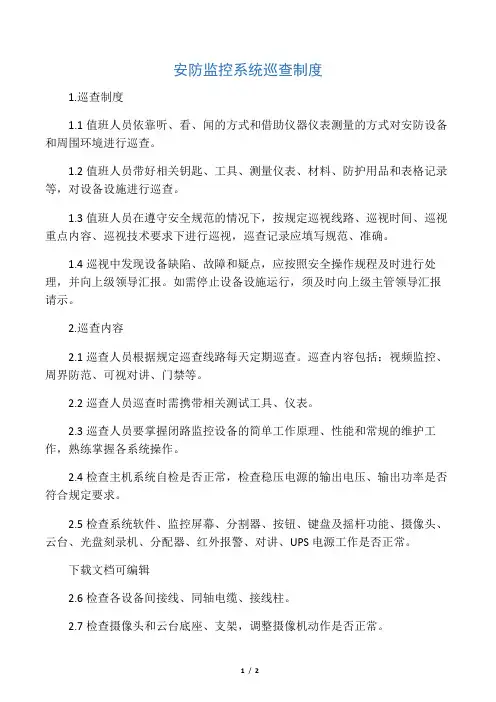 安防监控系统巡查制度

1.巡查制度

1.1 值班人员依靠听、看、闻的方式和借助仪器仪表测量的方式对安防设备和周围环境进行巡查。

1.2 值班人员带好相关钥匙、工具、测量仪表、材料、防护用品和表格记录等，对设备设施进行巡查。

1.3 值班人员在遵守安全规范的情况下，按规定巡视线路、巡视时间、巡视重点内容、巡视技术要求下进行巡视，巡查记录应填写规范、准确。

1.4 巡视中发现设备缺陷、故障和疑点，应按照安全操作规程及时进行处理，并向上级领导汇报。如需停止设备设施运行，须及时向上级主管领导汇报请示。

2.巡查内容

2.1 巡查人员根据规定巡查线路每天定期巡查。巡查内容包括：视频监控、周界防范、可视对讲、门禁等。

2.2 巡查人员巡查时需携带相关测试工具、仪表。

2.3 巡查人员要掌握闭路监控设备的简单工作原理、性能和常规的维护工作，熟练掌握各系统操作。

2.4 检查主机系统自检是否正常，检查稳压电源的输出电压、输出功率是否符合规定要求。

2.5 检查系统软件、监控屏幕、分割器、按钮、键盘及摇杆功能、摄像头、云台、光盘刻录机、分配器、红外报警、对讲、UPS 电源工作是否正常。

下载文档可编辑

2.6 检查各设备间接线、同轴电缆、接线柱。

2.7 检查摄像头和云台底座、支架，调整摄像机动作是否正常。

1 / 2